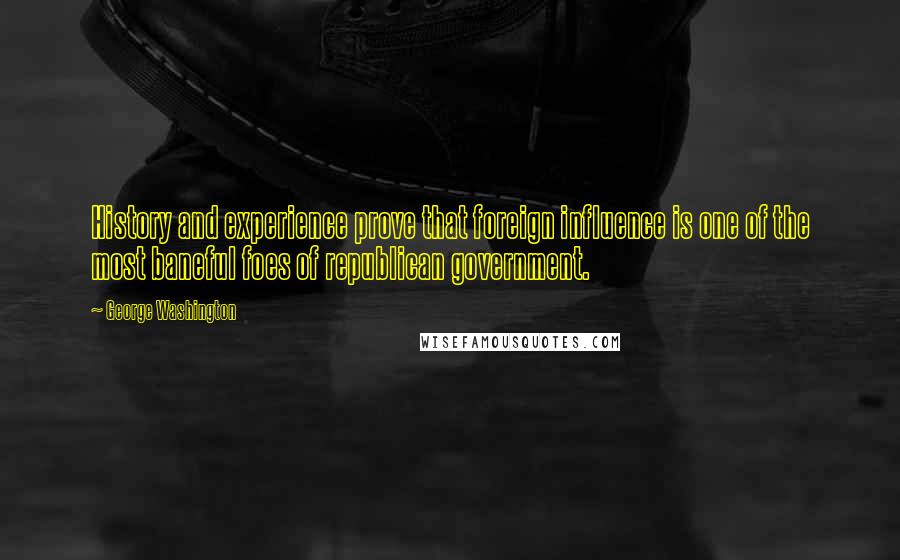 History and experience prove that foreign influence is one of the most baneful foes of republican government.

~ George Washington

WISEFAMOUSQUOTES.COM